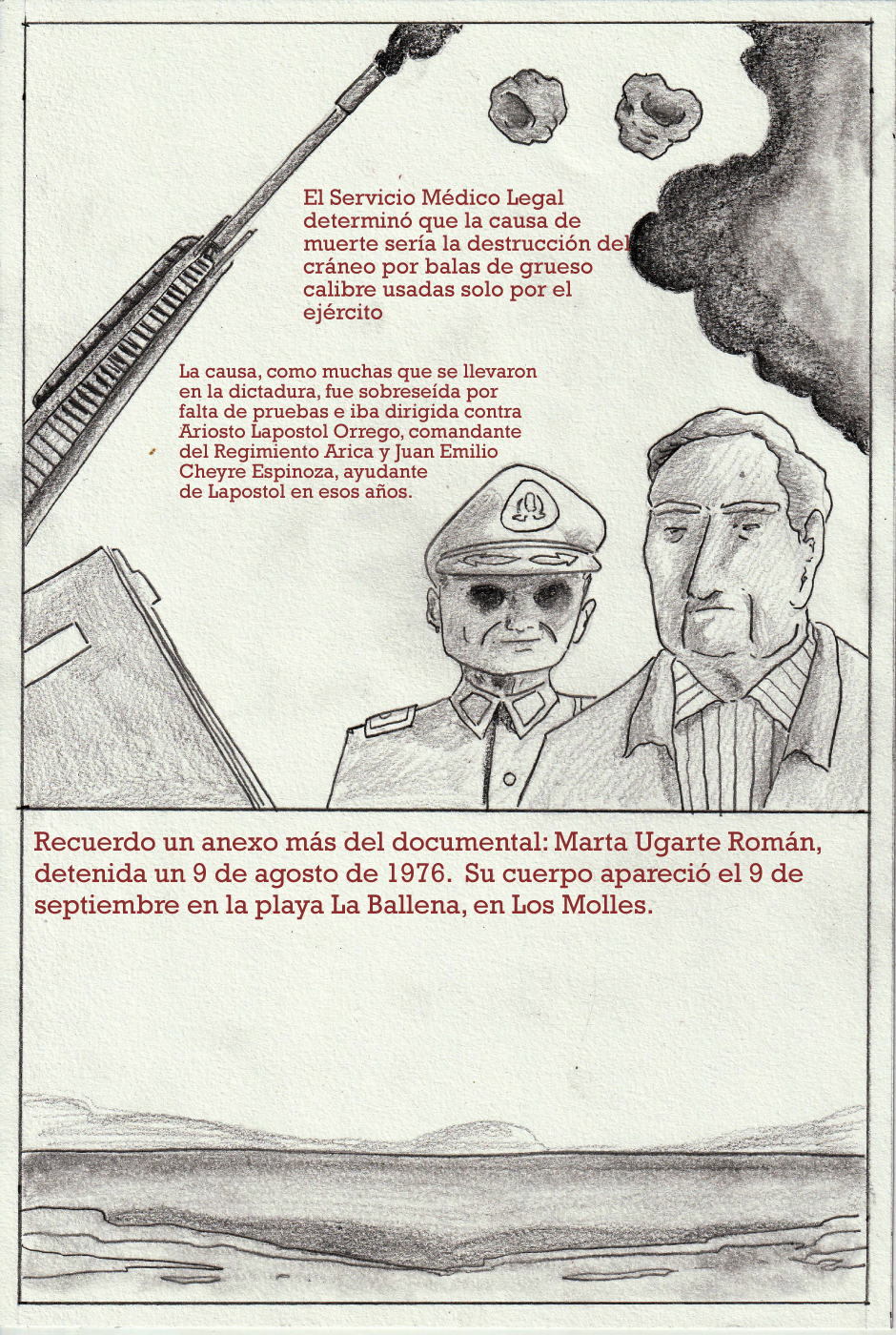 El Servicio Médico Legal determinó que la causa de muerte sería la destrucción del cráneo por balas de grueso calibre usadas solo por el ejército

La causa, como muchas que se llevaron en la dictadura, fue sobreseída por falta de pruebas e iba dirigida contra Ariosto Lapostol Orrego, comandante del Regimiento Arica y Juan Emilio Cheyre Espinoza, ayudante de Lapostol en esos años.

Recuerdo un anexo más del documental: Marta Ugarte Román, detenida un 9 de agosto de 1976. Su cuerpo apareció el 9 de septiembre en la playa La Ballena, en Los Molles.